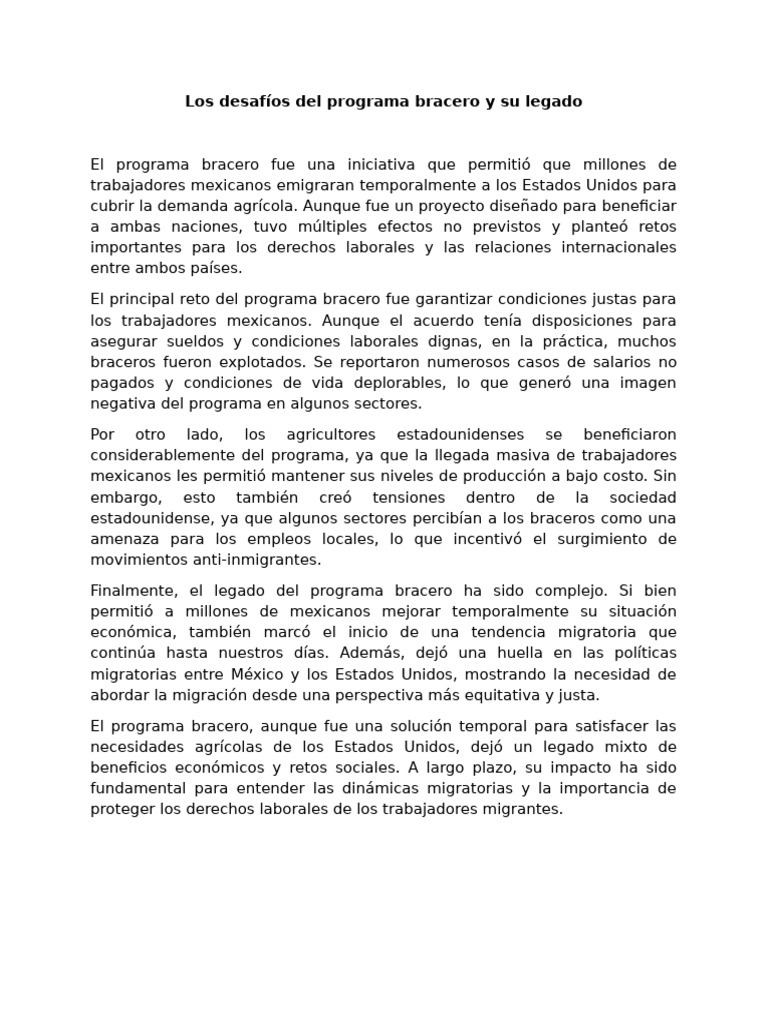 Los desafíos del programa bracero y su legado

El programa bracero fue una iniciativa que permitió que millones de trabajadores mexicanos emigraran temporalmente a los Estados Unidos para cubrir la demanda agrícola. Aunque fue un proyecto diseñado para beneficiar a ambas naciones, tuvo múltiples efectos no previstos y planteó retos importantes para los derechos laborales y las relaciones internacionales entre ambos países.

El principal reto del programa bracero fue garantizar condiciones justas para los trabajadores mexicanos. Aunque el acuerdo tenía disposiciones para asegurar sueldos y condiciones laborales dignas, en la práctica, muchos braceros fueron explotados. Se reportaron numerosos casos de salarios no pagados y condiciones de vida deplorables, lo que generó una imagen negativa del programa en algunos sectores.

Por otro lado, los agricultores estadounidenses se beneficiaron considerablemente del programa, ya que la llegada masiva de trabajadores mexicanos les permitió mantener sus niveles de producción a bajo costo. Sin embargo, esto también creó tensiones dentro de la sociedad estadounidense, ya que algunos sectores percibían a los braceros como una amenaza para los empleos locales, lo que incentivó el surgimiento de movimientos anti-inmigrantes.

Finalmente, el legado del programa bracero ha sido complejo. Si bien permitió a millones de mexicanos mejorar temporalmente su situación económica, también marcó el inicio de una tendencia migratoria que continúa hasta nuestros días. Además, dejó una huella en las políticas migratorias entre México y los Estados Unidos, mostrando la necesidad de abordar la migración desde una perspectiva más equitativa y justa.

El programa bracero, aunque fue una solución temporal para satisfacer las necesidades agrícolas de los Estados Unidos, dejó un legado mixto de beneficios económicos y retos sociales. A largo plazo, su impacto ha sido fundamental para entender las dinámicas migratorias y la importancia de proteger los derechos laborales de los trabajadores migrantes.